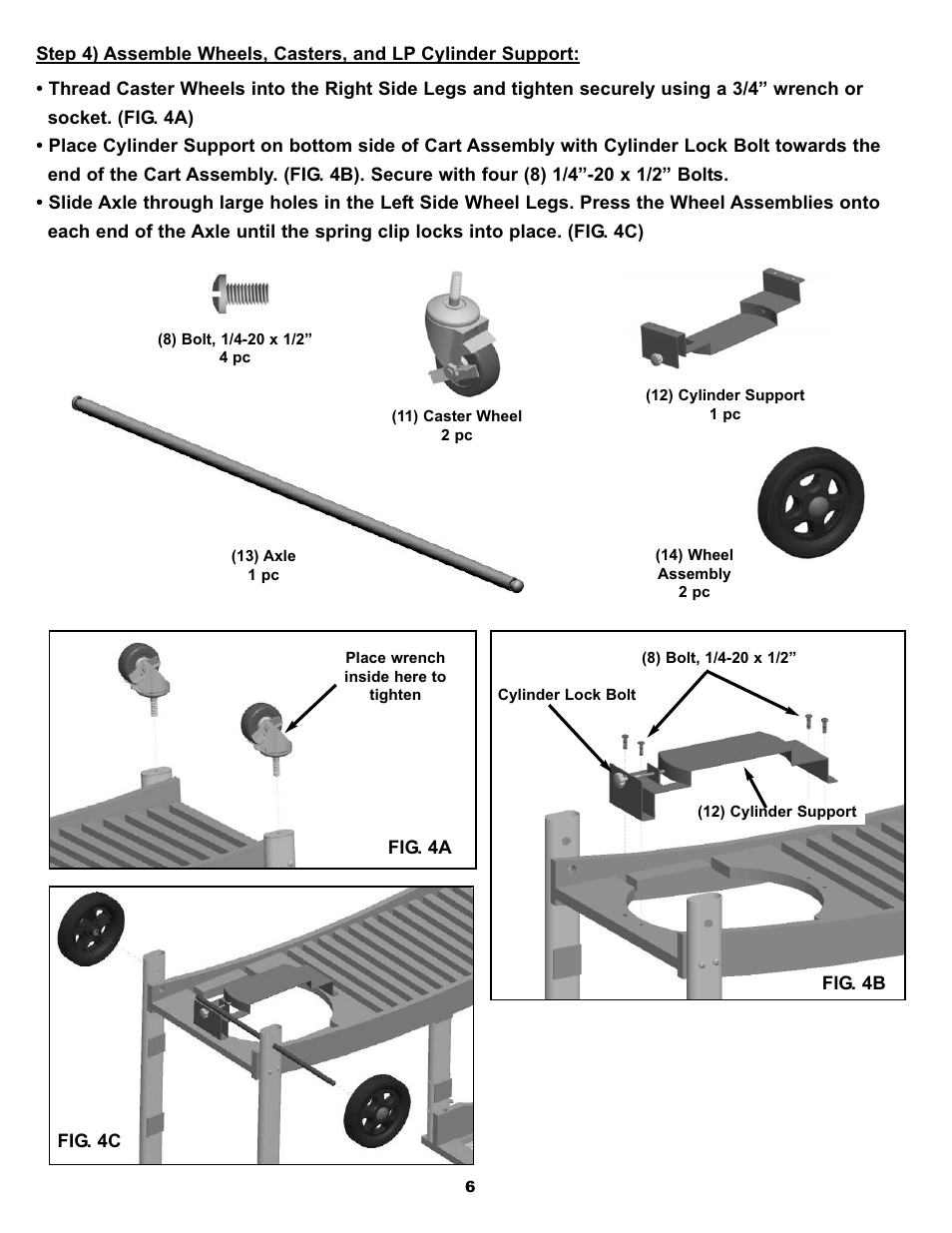 Step 4) Assemble Wheels, Casters, and LP Cylinder Support:

• Thread Caster Wheels into the Right Side Legs and tighten securely using a 3/4” wrench or socket. (FIG. 4A)

• Place Cylinder Support on bottom side of Cart Assembly with Cylinder Lock Bolt towards the end of the Cart Assembly. (FIG. 4B). Secure with four (8) 1/4”-20 x 1/2” Bolts.

• Slide Axle through large holes in the Left Side Wheel Legs. Press the Wheel Assemblies onto each end of the Axle until the spring clip locks into place. (FIG. 4C)

(8) Bolt, 1/4-20 x 1/2”
4 pc

(11) Caster Wheel
2 pc

(12) Cylinder Support
1 pc

(13) Axle
1 pc

(14) Wheel Assembly
2 pc

Place wrench inside here to tighten

FIG. 4A

(8) Bolt, 1/4-20 x 1/2”

Cylinder Lock Bolt

(12) Cylinder Support

FIG. 4B

FIG. 4C

6